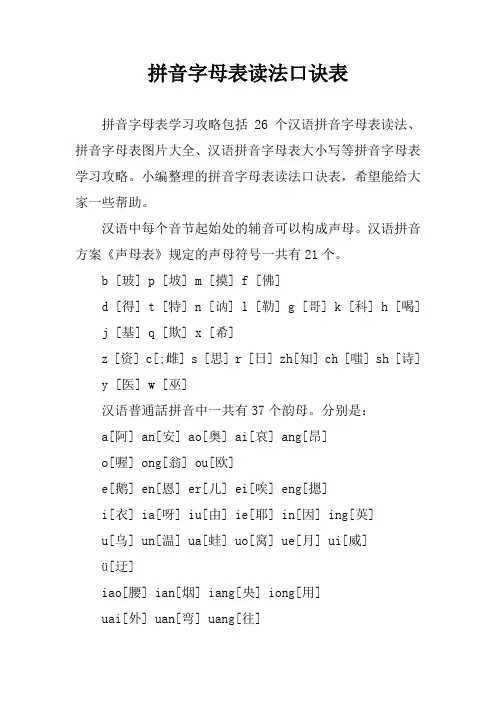 拼音字母表读法口诀表

拼音字母表学习攻略包括 26 个汉语拼音字母表读法、拼音字母表图片大全、汉语拼音字母表大小写等拼音字母表学习攻略。小编整理的拼音字母表读法口诀表，希望能给大家一些帮助。

汉语中每个音节起始处的辅音可以构成声母。汉语拼音方案《声母表》规定的声母符号一共有 21 个。

b [玻] p [坡] m [摸] f [佛]

d [得] t [特] n [讷] l [勒] g [哥] k [科] h [喝]

j [基] q [欺] x [希]

z [资] c[:雌] s [思] r [日] zh[知] ch [嗤] sh [诗]

y [医] w [巫]

汉语普通話拼音中一共有 37 个韵母。分别是：

a[阿] an[安] ao[奥] ai[哀] ang[昂]

o[喔] ong[翁] ou[欧]

e[鹅] en[恩] er[儿] ei[唉] eng[摁]

i[衣] ia[呀] iu[由] ie[耶] in[因] ing[英]

u[乌] un[温] ua[蛙] uo[窝] ue[月] ui[威]

ü[迂]

iao[腰] ian[烟] iang[央] iong[用]

uai[外] uan[弯] uang[往]